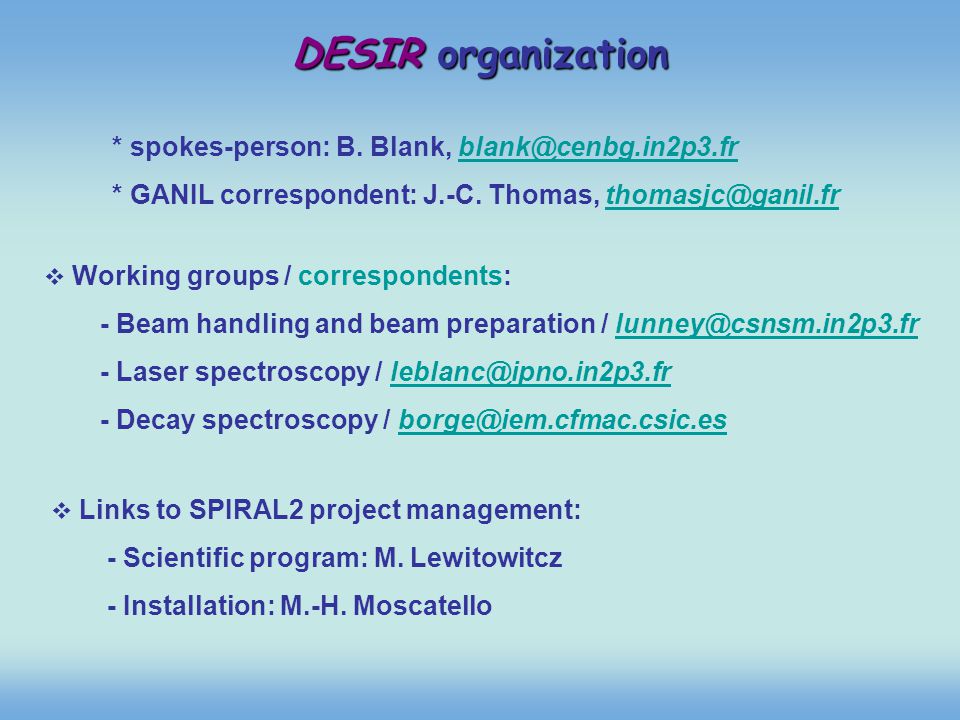 DESIR organization

* spokes-person: B. Blank, blank@cenbg.in2p3.fr

* GANIL correspondent: J.-C. Thomas, thomasjc@ganil.fr

❖ Working groups / correspondents:

- Beam handling and beam preparation / lunney@csnsm.in2p3.fr

- Laser spectroscopy / leblanc@ipno.in2p3.fr

- Decay spectroscopy / borge@iem.cfmac.csic.es

❖ Links to SPIRAL2 project management:

- Scientific program: M. Lewitowitcz

- Installation: M.-H. Moscatello